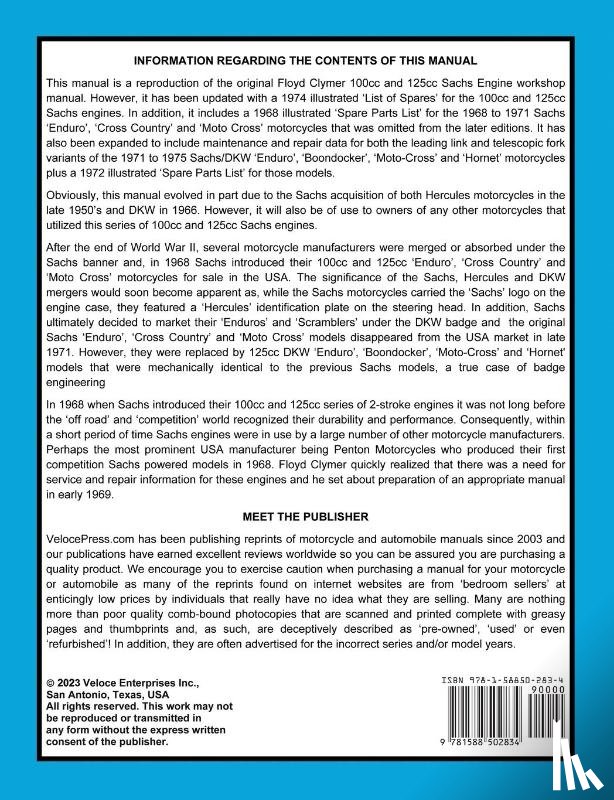 INFORMATION REGARDING THE CONTENTS OF THIS MANUAL

This manual is a reproduction of the original Floyd Clymer 100cc and 125cc Sachs Engine workshop manual. However, it has been updated with a 1974 illustrated 'List of Spares' for the 100cc and 125cc Sachs engines. In addition, it includes a 1968 illustrated 'Spare Parts List' for the 1968 to 1971 Sachs 'Enduro', 'Cross Country' and 'Moto Cross' motorcycles that was omitted from the later editions. It has also been expanded to include maintenance and repair data for both the leading link and telescopic fork variants of the 1971 to 1975 Sachs/DKW 'Enduro', 'Boondocker', 'Moto-Cross' and 'Hornet' motorcycles plus a 1972 illustrated 'Spare Parts List' for those models.

Obviously, this manual evolved in part due to the Sachs acquisition of both Hercules motorcycles in the late 1950's and DKW in 1966. However, it will also be of use to owners of any other motorcycles that utilized this series of 100cc and 125cc Sachs engines.

After the end of World War II, several motorcycle manufacturers were merged or absorbed under the Sachs banner and, in 1968 Sachs introduced their 100cc and 125cc 'Enduro', 'Cross Country' and 'Moto Cross' motorcycles for sale in the USA. The significance of the Sachs, Hercules and DKW mergers would soon become apparent as, while the Sachs motorcycles carried the 'Sachs' logo on the engine case, they featured a 'Hercules' identification plate on the steering head. In addition, Sachs ultimately decided to market their 'Enduros' and 'Scramblers' under the DKW badge and the original Sachs 'Enduro', 'Cross Country' and 'Moto Cross' models disappeared from the USA market in late 1971. However, they were replaced by 125cc DKW 'Enduro', 'Boondocker', 'Moto-Cross' and 'Hornet' models that were mechanically identical to the previous Sachs models, a true case of badge engineering

In 1968 when Sachs introduced their 100cc and 125cc series of 2-stroke engines it was not long before the 'off road' and 'competition' world recognized their durability and performance. Consequently, within a short period of time Sachs engines were in use by a large number of other motorcycle manufacturers. Perhaps the most prominent USA manufacturer being Penton Motorcycles who produced their first competition Sachs powered models in 1968. Floyd Clymer quickly realized that there was a need for service and repair information for these engines and he set about preparation of an appropriate manual in early 1969.

MEET THE PUBLISHER

VelocePress.com has been publishing reprints of motorcycle and automobile manuals since 2003 and our publications have earned excellent reviews worldwide so you can be assured you are purchasing a quality product. We encourage you to exercise caution when purchasing a manual for your motorcycle or automobile as many of the reprints found on internet websites are from 'bedroom sellers' at enticingly low prices by individuals that really have no idea what they are selling. Many are nothing more than poor quality comb-bound photocopies that are scanned and printed complete with greasy pages and thumbprints and, as such, are deceptively described as 'pre-owned', 'used' or even 'refurbished'! In addition, they are often advertised for the incorrect series and/or model years.

© 2023 Veloce Enterprises Inc., San Antonio, Texas, USA
All rights reserved. This work may not be reproduced or transmitted in any form without the express written consent of the publisher.

ISBN 978-1-58850-283-4
90000
9 781588 502834